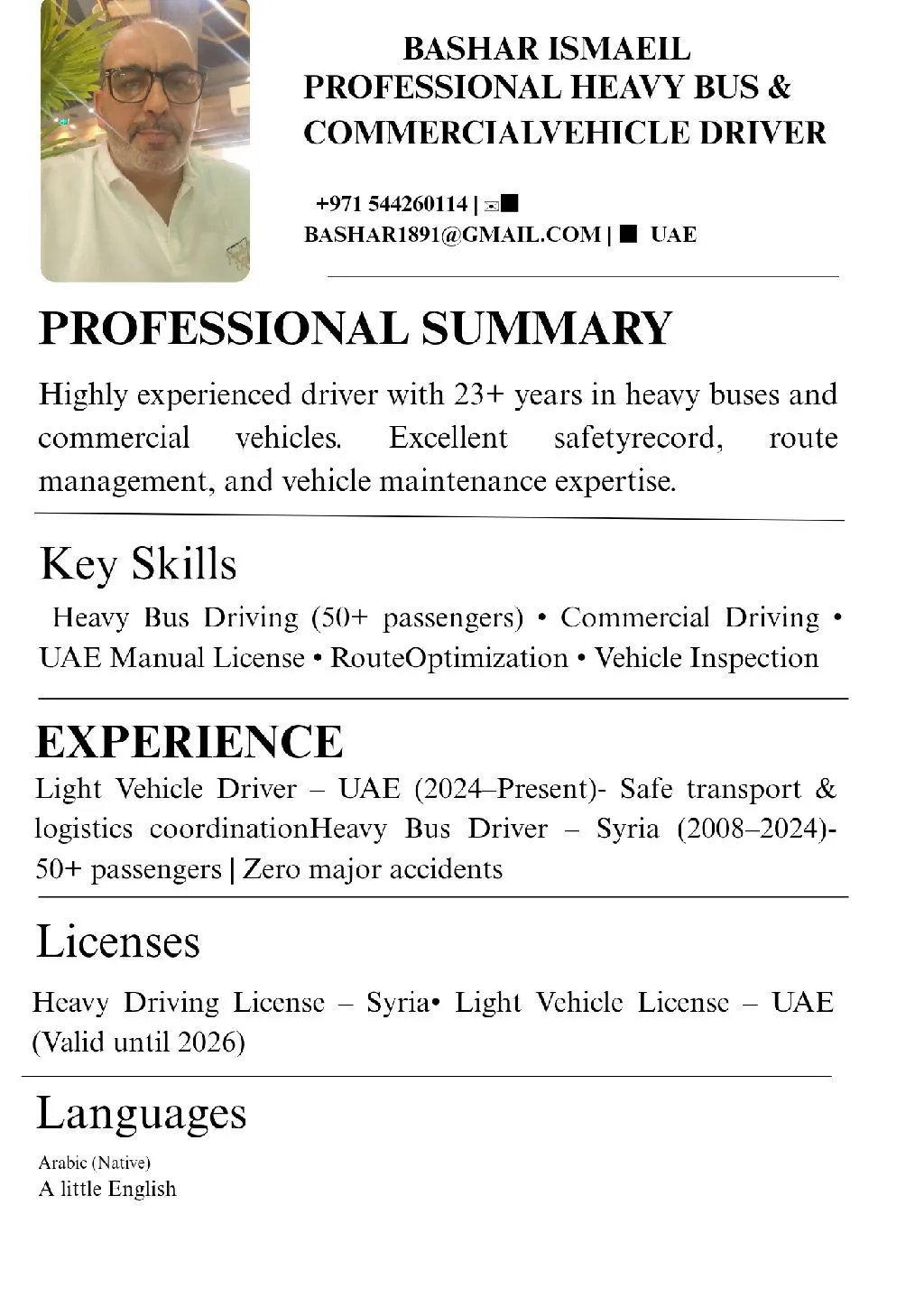 BASHAR ISMAEIL
PROFESSIONAL HEAVY BUS & COMMERCIALVEHICLE DRIVER

+971 544260114 | ✉■
BASHAR1891@GMAIL.COM | ■ UAE

PROFESSIONAL SUMMARY

Highly experienced driver with 23+ years in heavy buses and commercial vehicles. Excellent safetyrecord, route management, and vehicle maintenance expertise.

Key Skills

Heavy Bus Driving (50+ passengers) • Commercial Driving • UAE Manual License • RouteOptimization • Vehicle Inspection

EXPERIENCE

Light Vehicle Driver – UAE (2024–Present)- Safe transport & logistics coordinationHeavy Bus Driver – Syria (2008–2024)- 50+ passengers | Zero major accidents

Licenses

Heavy Driving License – Syria• Light Vehicle License – UAE (Valid until 2026)

Languages

Arabic (Native)
A little English